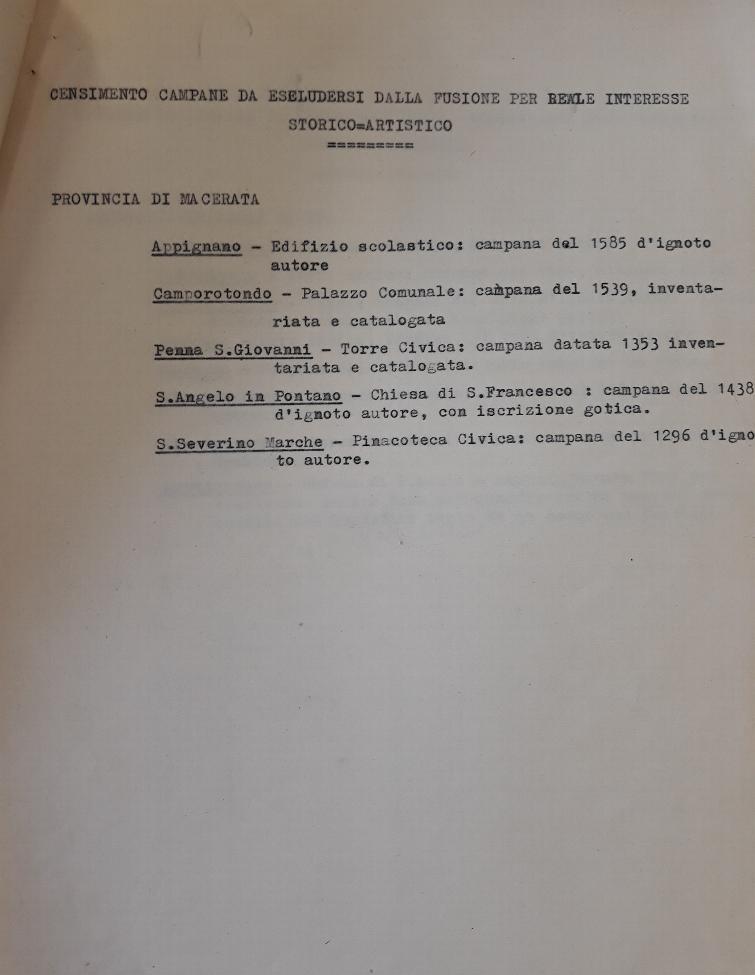 CENSIMENTO CAMPANE DA ESELUDERSI DALLA FUSIONE PER REALE INTERESSE STORICO=ARTISTICO

=========

PROVINCIA DI MACERATA

Appignano - Edifizio scolastico: campana del 1585 d'ignoto autore

Camporotondo - Palazzo Comunale: campana del 1539, inventariata e catalogata

Penna S.Giovanni - Torre Civica: campana datata 1353 inventariata e catalogata.

S.Angelo in Pontano - Chiesa di S.Francesco : campana del 1438 d'ignoto autore, con iscrizione gotica.

S.Severino Marche - Pinacoteca Civica: campana del 1296 d'ignoto autore.